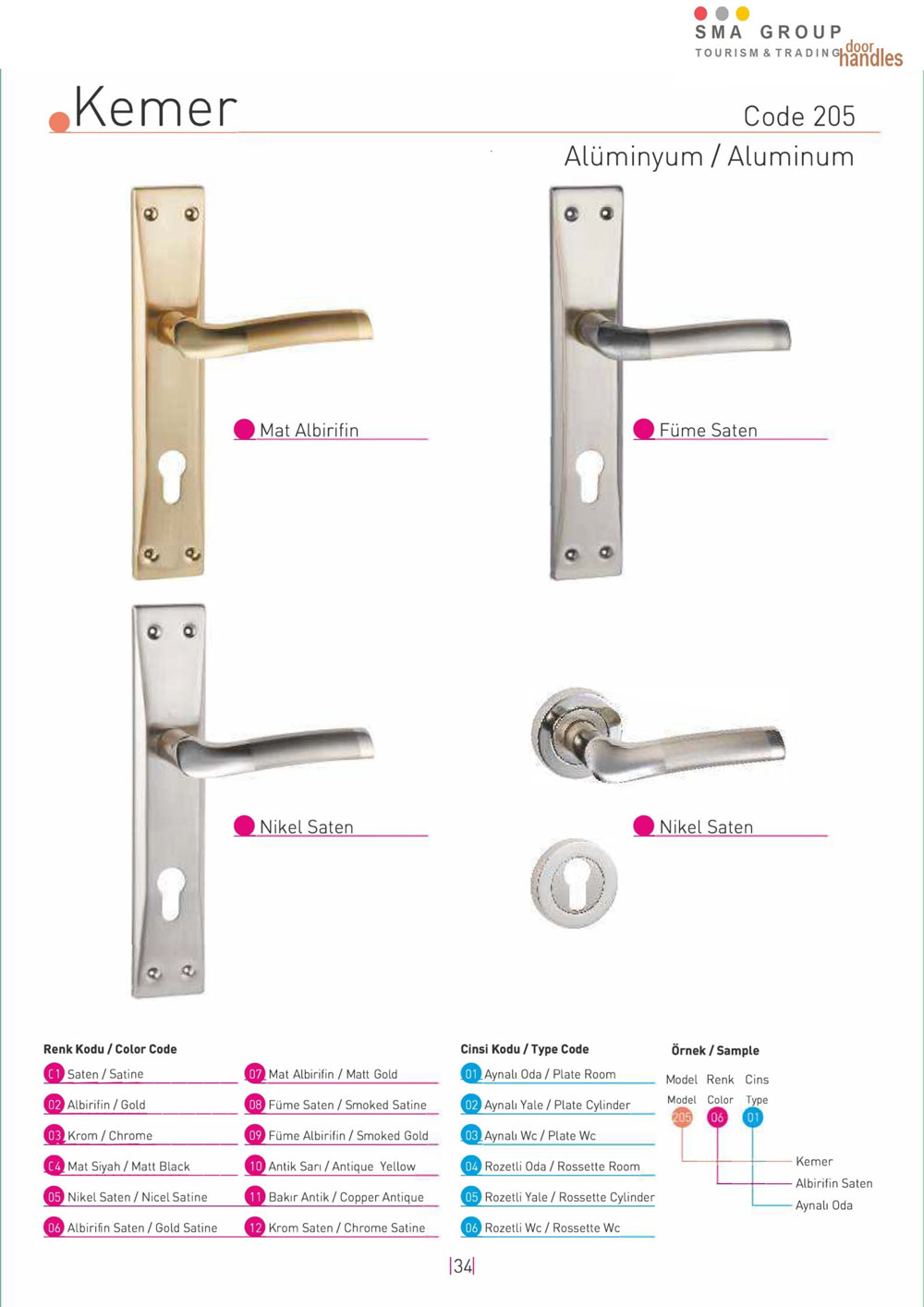 SMA GROUP
TOURISM & TRADING door handles

Kemer

Code 205

Alüminyum / Aluminum

Mat Albirifin

Füme Saten

Nikel Saten

Nikel Saten

Renk Kodu / Color Code

01 Saten / Satine
02 Albirifin / Gold
03 Krom / Chrome
04 Mat Siyah / Matt Black
05 Nikel Saten / Nicel Satine
06 Albirifin Saten / Gold Satine

07 Mat Albirifin / Matt Gold
08 Füme Saten / Smoked Satine
09 Füme Albirifin / Smoked Gold
10 Antik Sarı / Antique Yellow
11 Bakır Antik / Copper Antique
12 Krom Saten / Chrome Satine

Cinsi Kodu / Type Code

01 Aynalı Oda / Plate Room
02 Aynalı Yale / Plate Cylinder
03 Aynalı Wc / Plate Wc
04 Rozetli Oda / Rossette Room
05 Rozetli Yale / Rossette Cylinder
06 Rozetli Wc / Rossette Wc

Örnek / Sample

Model Renk Cins
Model Color Type
205 06 01
Kemer
Albirifin Saten
Aynalı Oda

|34|